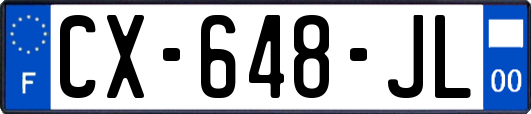 F
CX-648-JL
00